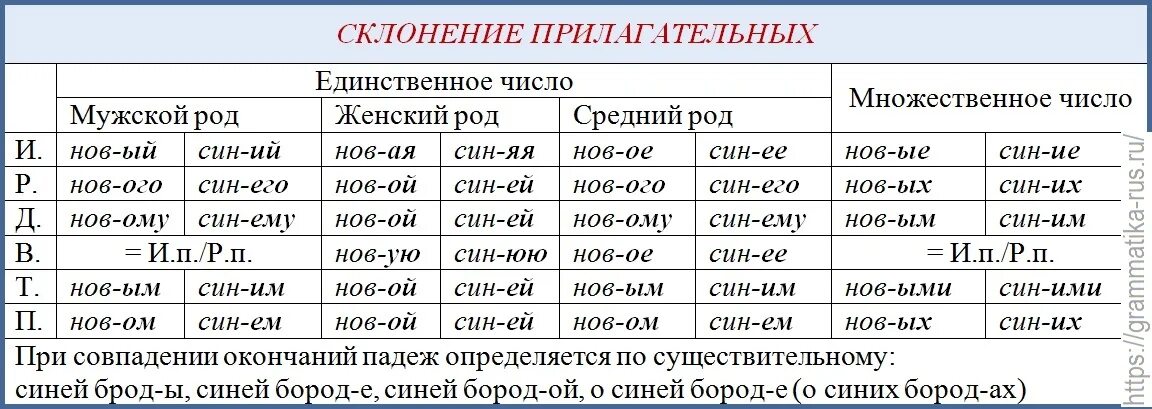 СКЛОНЕНИЕ ПРИЛАГАТЕЛЬНЫХ

| | Единственное число | | | | | | Множественное число | |
|---|---|---|---|---|---|---|---|---|
| | Мужской род | | Женский род | | Средний род | | | |
| И. | нов-ый | син-ий | нов-ая | син-яя | нов-ое | син-ее | нов-ые | син-ие |
| Р. | нов-ого | син-его | нов-ой | син-ей | нов-ого | син-его | нов-ых | син-их |
| Д. | нов-ому | син-ему | нов-ой | син-ей | нов-ому | син-ему | нов-ым | син-им |
| В. | = И.п./Р.п. | | нов-ую | син-юю | нов-ое | син-ее | = И.п./Р.п. | |
| Т. | нов-ым | син-им | нов-ой | син-ей | нов-ым | син-им | нов-ыми | син-ими |
| П. | нов-ом | син-ем | нов-ой | син-ей | нов-ом | син-ем | нов-ых | син-их |

При совпадении окончаний падеж определяется по существительному: синей брод-ы, синей бород-е, синей бород-ой, о синей бород-е (о синих бород-ах)

https://grammatika-rus.ru/